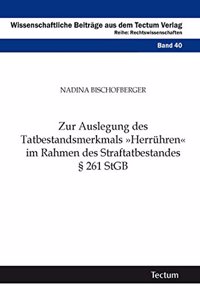 Wissenschaftliche Beiträge aus dem Tectum Verlag
Reihe: Rechtswissenschaften

Band 40

NADINA BISCHOFBERGER

Zur Auslegung des Tatbestandsmerkmals »Herrühren« im Rahmen des Straftatbestandes § 261 StGB

Tectum